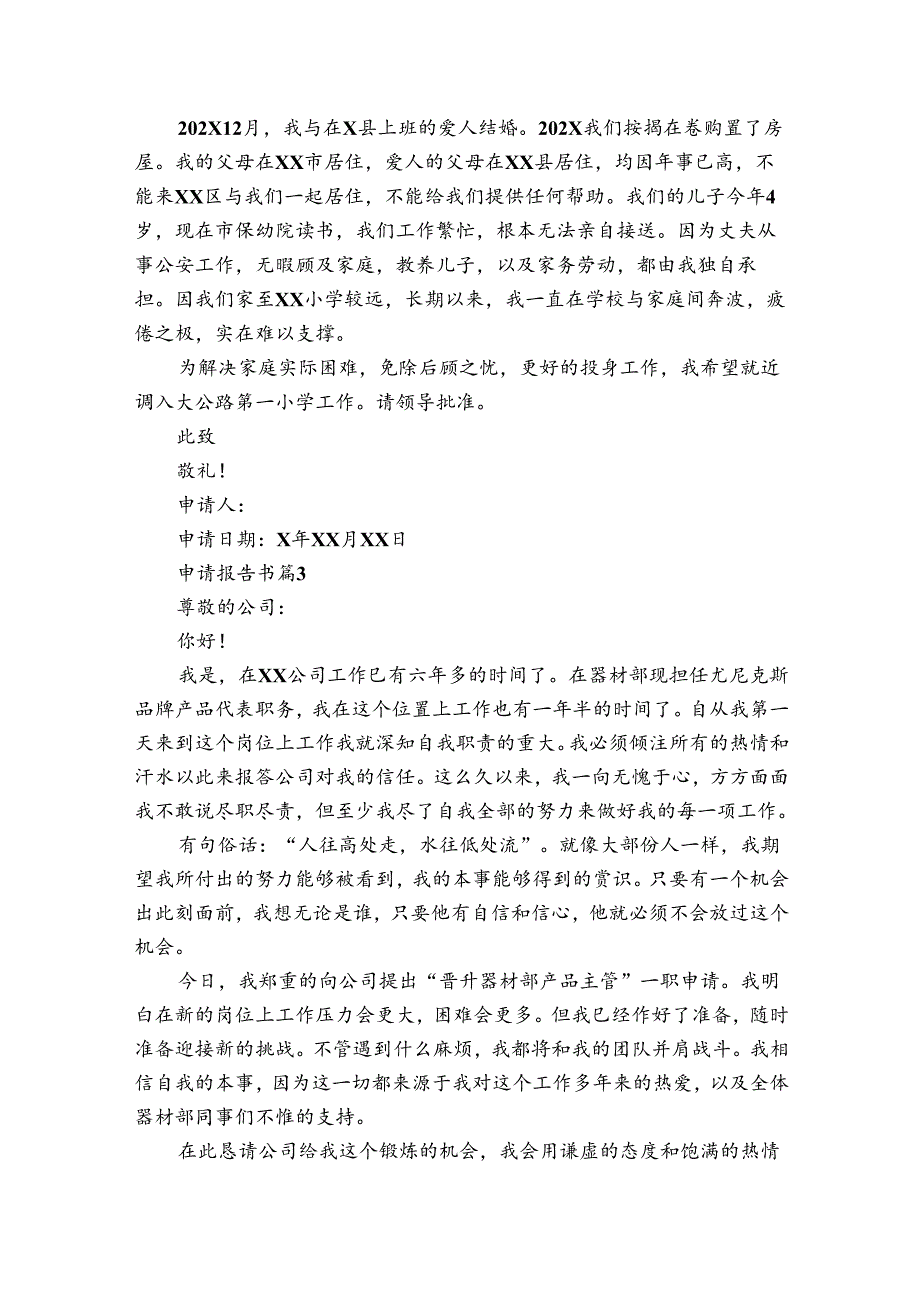 202X12月，我与在X县上班的爱人结婚。202X我们按揭在卷购置了房屋。我的父母在XX市居住，爱人的父母在XX县居住，均因年事已高，不能来XX区与我们一起居住，不能给我们提供任何帮助。我们的儿子今年4岁，现在市保幼院读书，我们工作繁忙，根本无法亲自接送。因为丈夫从事公安工作，无暇顾及家庭，教养儿子，以及家务劳动，都由我独自承担。因我们家至XX小学较远，长期以来，我一直在学校与家庭间奔波，疲倦之极，实在难以支撑。

为解决家庭实际困难，免除后顾之忧，更好的投身工作，我希望就近调入大公路第一小学工作。请领导批准。

此致

敬礼！

申请人：

申请日期：X年XX月XX日

申请报告书篇3

尊敬的公司：

你好！

我是，在XX公司工作已有六年多的时间了。在器材部现担任尤尼克斯品牌产品代表职务，我在这个位置上工作也有一年半的时间了。自从我第一天来到这个岗位上工作我就深知自我职责的重大。我必须倾注所有的热情和汗水以此来报答公司对我的信任。这么久以来，我一向无愧于心，方方面面我不敢说尽职尽责，但至少我尽了自我全部的努力来做好我的每一项工作。

有句俗话：“人往高处走，水往低处流”。就像大部份人一样，我期望我所付出的努力能够被看到，我的本事能够得到的赏识。只要有一个机会出此刻面前，我想无论是谁，只要他有自信和信心，他就必须不会放过这个机会。

今日，我郑重的向公司提出“晋升器材部产品主管”一职申请。我明白在新的岗位上工作压力会更大，困难会更多。但我已经作好了准备，随时准备迎接新的挑战。不管遇到什么麻烦，我都将和我的团队并肩战斗。我相信自我的本事，因为这一切都来源于我对这个工作多年来的热爱，以及全体器材部同事们不惟的支持。

在此恳请公司给我这个锻炼的机会，我会用谦虚的态度和饱满的热情